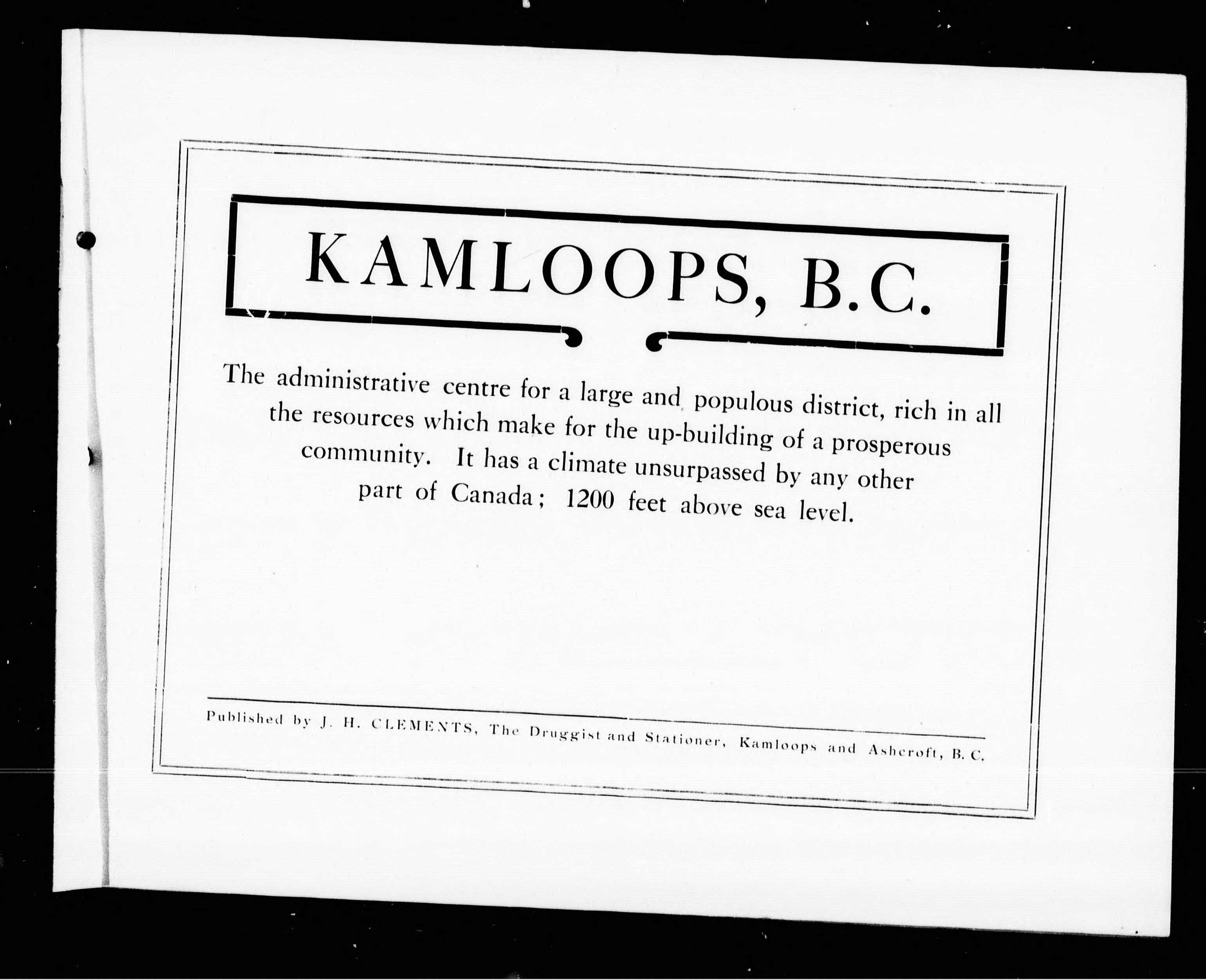 KAMLOOPS, B.C.

The administrative centre for a large and populous district, rich in all the resources which make for the up-building of a prosperous community. It has a climate unsurpassed by any other part of Canada; 1200 feet above sea level.

Published by J. H. CLEMENTS, The Druggist and Stationer, Kamloops and Ashcroft, B. C.